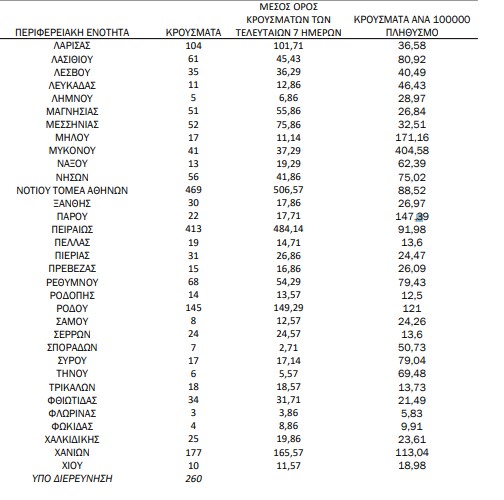 | ΠΕΡΙΦΕΡΕΙΑΚΗ ΕΝΟΤΗΤΑ | ΚΡΟΥΣΜΑΤΑ | ΜΕΣΟΣ ΟΡΟΣ ΚΡΟΥΣΜΑΤΩΝ ΤΩΝ ΤΕΛΕΥΤΑΙΩΝ 7 ΗΜΕΡΩΝ | ΚΡΟΥΣΜΑΤΑ ΑΝΑ 100000 ΠΛΗΘΥΣΜΟ |
|---|---|---|---|
| ΛΑΡΙΣΑΣ | 104 | 101,71 | 36,58 |
| ΛΑΣΙΘΙΟΥ | 61 | 45,43 | 80,92 |
| ΛΕΣΒΟΥ | 35 | 36,29 | 40,49 |
| ΛΕΥΚΑΔΑΣ | 11 | 12,86 | 46,43 |
| ΛΗΜΝΟΥ | 5 | 6,86 | 28,97 |
| ΜΑΓΝΗΣΙΑΣ | 51 | 55,86 | 26,84 |
| ΜΕΣΣΗΝΙΑΣ | 52 | 75,86 | 32,51 |
| ΜΗΛΟΥ | 17 | 11,14 | 171,16 |
| ΜΥΚΟΝΟΥ | 41 | 37,29 | 404,58 |
| ΝΑΞΟΥ | 13 | 19,29 | 62,39 |
| ΝΗΣΩΝ | 56 | 41,86 | 75,02 |
| ΝΟΤΙΟΥ ΤΟΜΕΑ ΑΘΗΝΩΝ | 469 | 506,57 | 88,52 |
| ΞΑΝΘΗΣ | 30 | 17,86 | 26,97 |
| ΠΑΡΟΥ | 22 | 17,71 | 147,39 |
| ΠΕΙΡΑΙΩΣ | 413 | 484,14 | 91,98 |
| ΠΕΛΛΑΣ | 19 | 14,71 | 13,6 |
| ΠΙΕΡΙΑΣ | 31 | 26,86 | 24,47 |
| ΠΡΕΒΕΖΑΣ | 15 | 16,86 | 26,09 |
| ΡΕΘΥΜΝΟΥ | 68 | 54,29 | 79,43 |
| ΡΟΔΟΠΗΣ | 14 | 13,57 | 12,5 |
| ΡΟΔΟΥ | 145 | 149,29 | 121 |
| ΣΑΜΟΥ | 8 | 12,57 | 24,26 |
| ΣΕΡΡΩΝ | 24 | 24,57 | 13,6 |
| ΣΠΟΡΑΔΩΝ | 7 | 2,71 | 50,73 |
| ΣΥΡΟΥ | 17 | 17,14 | 79,04 |
| ΤΗΝΟΥ | 6 | 5,57 | 69,48 |
| ΤΡΙΚΑΛΩΝ | 18 | 18,57 | 13,73 |
| ΦΘΙΩΤΙΔΑΣ | 34 | 31,71 | 21,49 |
| ΦΛΩΡΙΝΑΣ | 3 | 3,86 | 5,83 |
| ΦΩΚΙΔΑΣ | 4 | 8,86 | 9,91 |
| ΧΑΛΚΙΔΙΚΗΣ | 25 | 19,86 | 23,61 |
| ΧΑΝΙΩΝ | 177 | 165,57 | 113,04 |
| ΧΙΟΥ | 10 | 11,57 | 18,98 |
| ΥΠΟ ΔΙΕΡΕΥΝΗΣΗ | 260 | | |